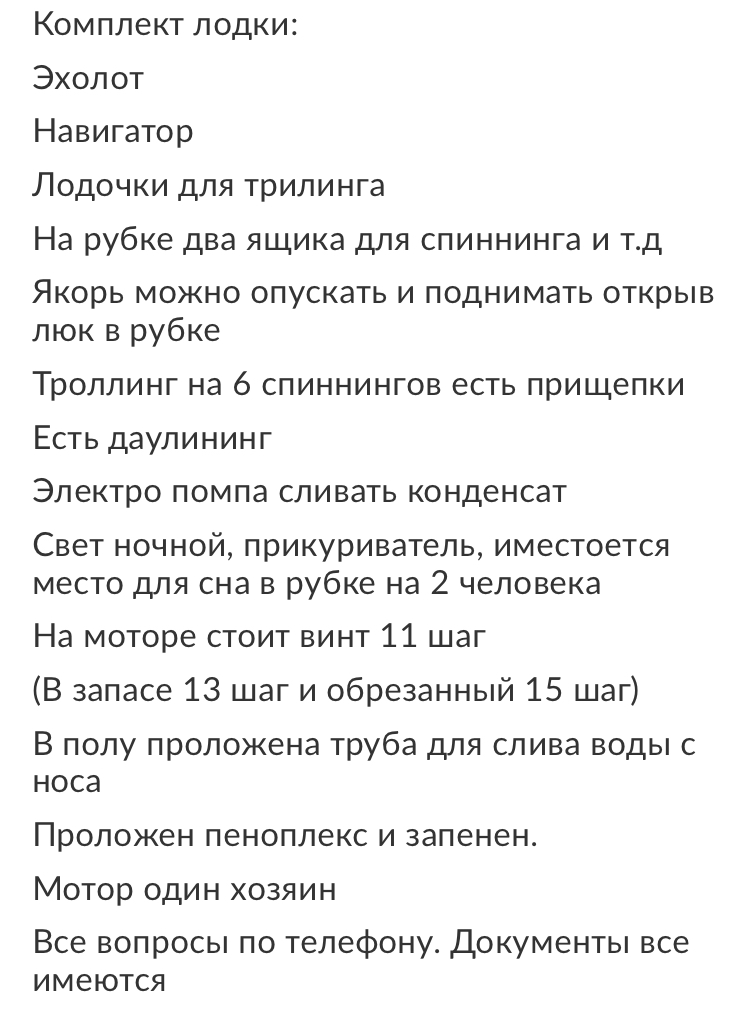 Комплект лодки:

Эхолот

Навигатор

Лодочки для трилинга

На рубке два ящика для спиннинга и т.д

Якорь можно опускать и поднимать открыв люк в рубке

Троллинг на 6 спиннингов есть прищепки

Есть даулининг

Электро помпа сливать конденсат

Свет ночной, прикуриватель, иместоется место для сна в рубке на 2 человека

На моторе стоит винт 11 шаг

(В запасе 13 шаг и обрезанный 15 шаг)

В полу проложена труба для слива воды с носа

Проложен пеноплекс и запенен.

Мотор один хозяин

Все вопросы по телефону. Документы все имеются